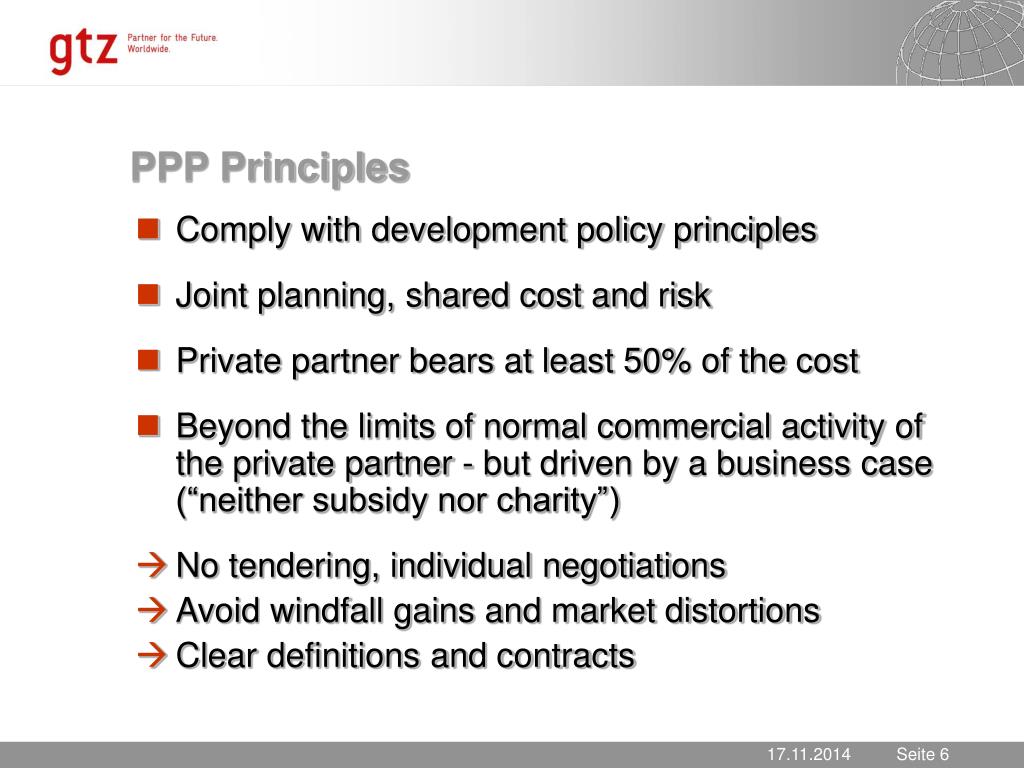 gtz Partner for the Future. Worldwide.

PPP Principles

Comply with development policy principles

Joint planning, shared cost and risk

Private partner bears at least 50% of the cost

Beyond the limits of normal commercial activity of the private partner - but driven by a business case (“neither subsidy nor charity”)

→ No tendering, individual negotiations
→ Avoid windfall gains and market distortions
→ Clear definitions and contracts

17.11.2014 Seite 6